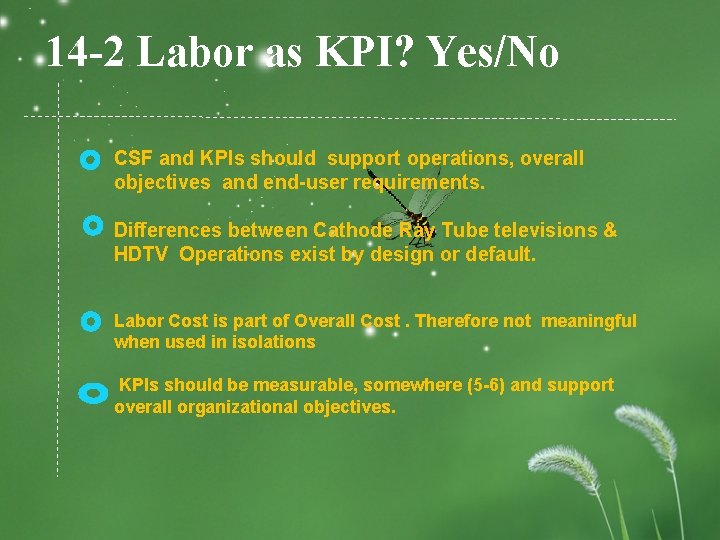 14-2 Labor as KPI? Yes/No

CSF and KPIs should support operations, overall objectives and end-user requirements.

Differences between Cathode Ray Tube televisions & HDTV Operations exist by design or default.

Labor Cost is part of Overall Cost . Therefore not meaningful when used in isolations

KPIs should be measurable, somewhere (5-6) and support overall organizational objectives.